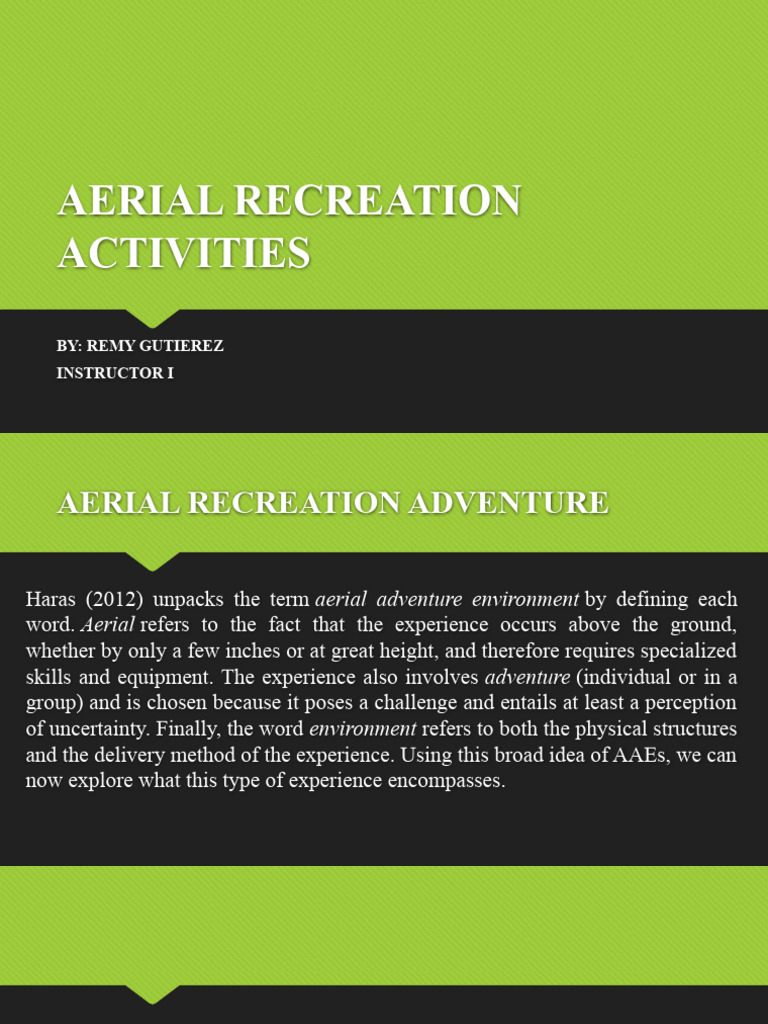 AERIAL RECREATION ACTIVITIES

BY: REMY GUTIEREZ
INSTRUCTOR I

AERIAL RECREATION ADVENTURE

Haras (2012) unpacks the term aerial adventure environment by defining each word. Aerial refers to the fact that the experience occurs above the ground, whether by only a few inches or at great height, and therefore requires specialized skills and equipment. The experience also involves adventure (individual or in a group) and is chosen because it poses a challenge and entails at least a perception of uncertainty. Finally, the word environment refers to both the physical structures and the delivery method of the experience. Using this broad idea of AAEs, we can now explore what this type of experience encompasses.